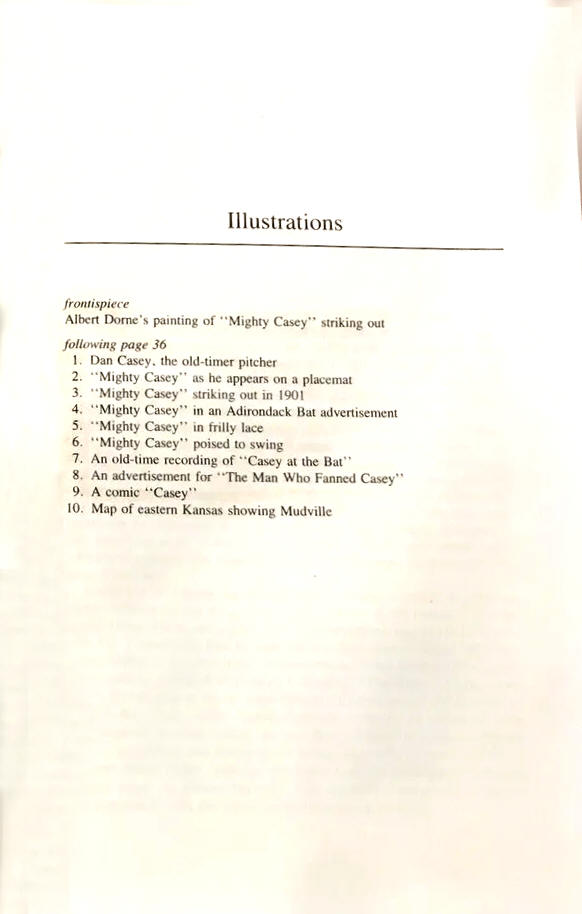 Illustrations

frontispiece
Albert Dorne's painting of "Mighty Casey" striking out

following page 36
1. Dan Casey, the old-timer pitcher
2. "Mighty Casey" as he appears on a placemat
3. "Mighty Casey" striking out in 1901
4. "Mighty Casey" in an Adirondack Bat advertisement
5. "Mighty Casey" in frilly lace
6. "Mighty Casey" poised to swing
7. An old-time recording of "Casey at the Bat"
8. An advertisement for "The Man Who Fanned Casey"
9. A comic "Casey"
10. Map of eastern Kansas showing Mudville